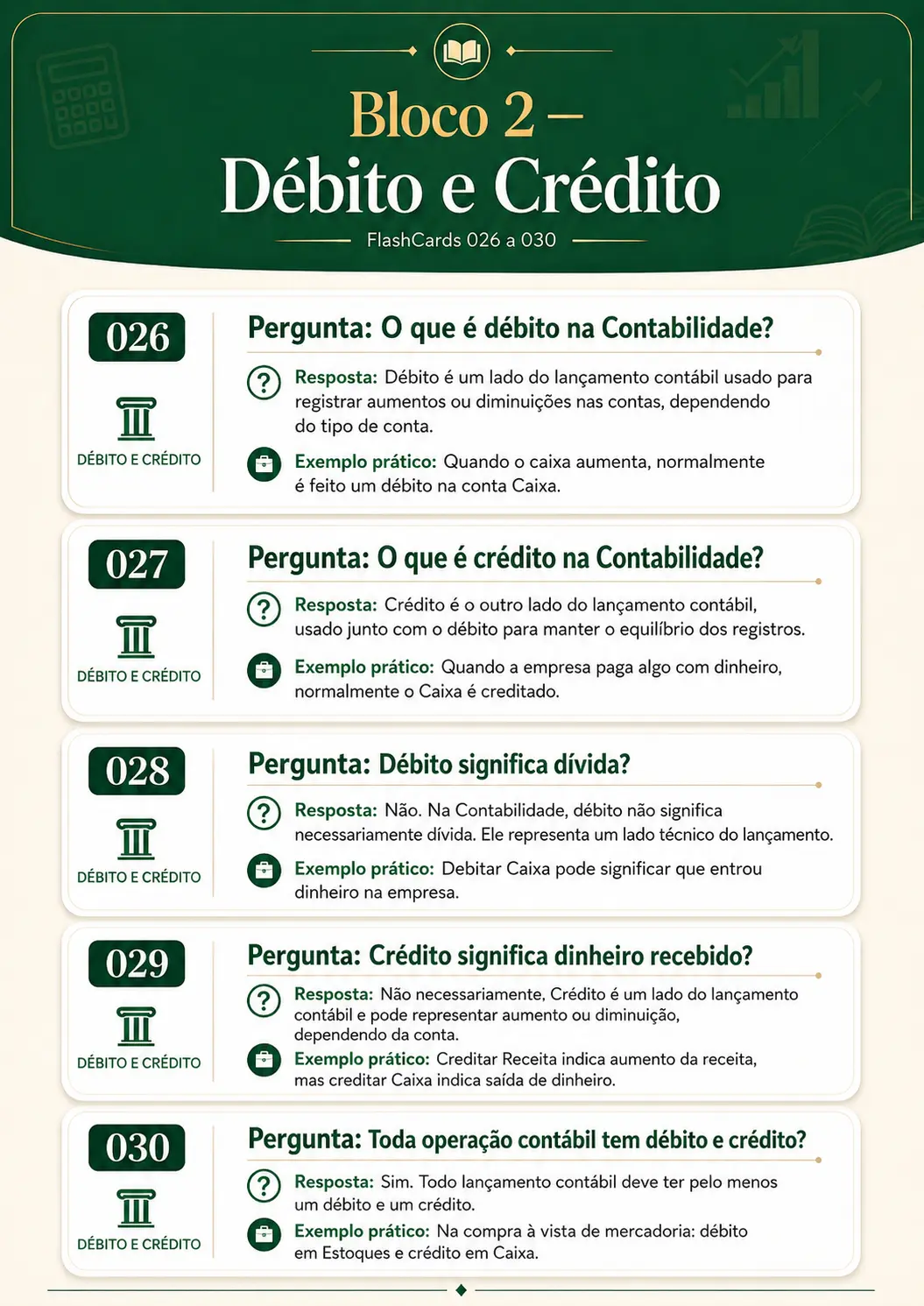 Bloco 2 –
Débito e Crédito

FlashCards 026 a 030

026

DÉBITO E CRÉDITO

Pergunta: O que é débito na Contabilidade?

Resposta: Débito é um lado do lançamento contábil usado para registrar aumentos ou diminuições nas contas, dependendo do tipo de conta.

Exemplo prático: Quando o caixa aumenta, normalmente é feito um débito na conta Caixa.

027

DÉBITO E CRÉDITO

Pergunta: O que é crédito na Contabilidade?

Resposta: Crédito é o outro lado do lançamento contábil, usado junto com o débito para manter o equilíbrio dos registros.

Exemplo prático: Quando a empresa paga algo com dinheiro, normalmente o Caixa é creditado.

028

DÉBITO E CRÉDITO

Pergunta: Débito significa dívida?

Resposta: Não. Na Contabilidade, débito não significa necessariamente dívida. Ele representa um lado técnico do lançamento.

Exemplo prático: Debitar Caixa pode significar que entrou dinheiro na empresa.

029

DÉBITO E CRÉDITO

Pergunta: Crédito significa dinheiro recebido?

Resposta: Não necessariamente, Crédito é um lado do lançamento contábil e pode representar aumento ou diminuição, dependendo da conta.

Exemplo prático: Creditar Receita indica aumento da receita, mas creditar Caixa indica saída de dinheiro.

030

DÉBITO E CRÉDITO

Pergunta: Toda operação contábil tem débito e crédito?

Resposta: Sim. Todo lançamento contábil deve ter pelo menos um débito e um crédito.

Exemplo prático: Na compra à vista de mercadoria: débito em Estoques e crédito em Caixa.